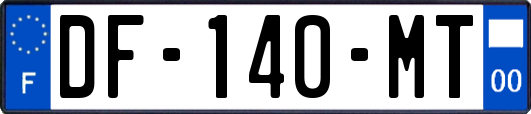 F
DF-140-MT
00